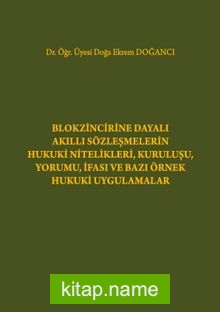 Dr. Öğr. Üyesi Doğa Ekrem DOĞANCI

BLOKZİNCİRİNE DAYALI AKILLI SÖZLEŞMELERİN HUKUKİ NİTELİKLERİ, KURULUŞU, YORUMU, İFASI VE BAZI ÖRNEK HUKUKİ UYGULAMALAR

kitap.name